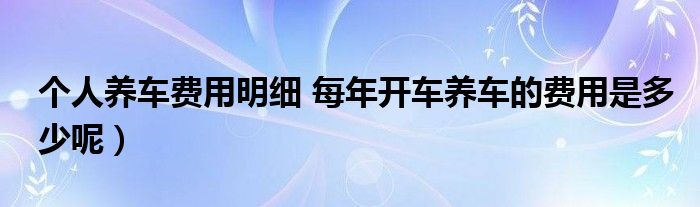 个人养车费用明细 每年开车养车的费用是多少呢）